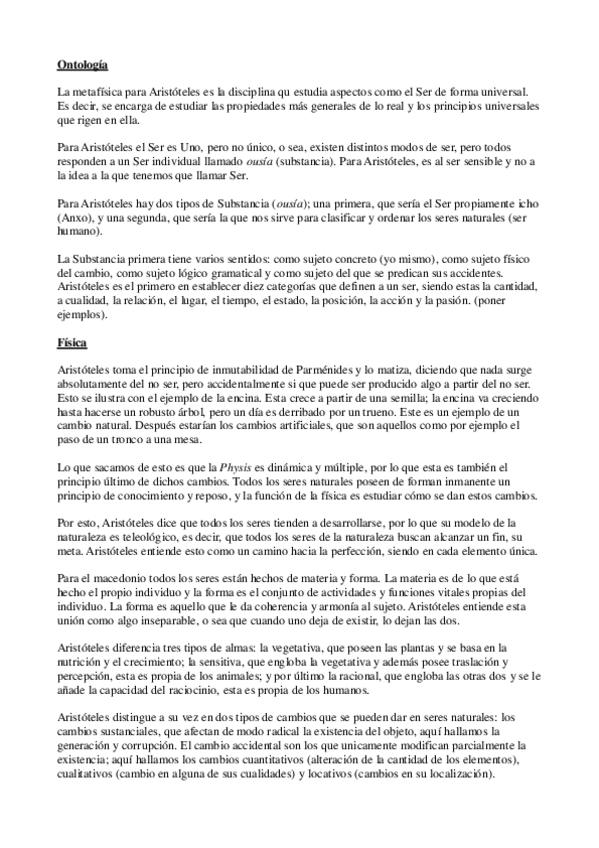 Ontología

La metafísica para Aristóteles es la disciplina qu estudia aspectos como el Ser de forma universal. Es decir, se encarga de estudiar las propiedades más generales de lo real y los principios universales que rigen en ella.

Para Aristóteles el Ser es Uno, pero no único, o sea, existen distintos modos de ser, pero todos responden a un Ser individual llamado ousía (substancia). Para Aristóteles, es al ser sensible y no a la idea a la que tenemos que llamar Ser.

Para Aristóteles hay dos tipos de Substancia (ousía); una primera, que sería el Ser propiamente icho (Anxo), y una segunda, que sería la que nos sirve para clasificar y ordenar los seres naturales (ser humano).

La Substancia primera tiene varios sentidos: como sujeto concreto (yo mismo), como sujeto físico del cambio, como sujeto lógico gramatical y como sujeto del que se predican sus accidentes. Aristóteles es el primero en establecer diez categorías que definen a un ser, siendo estas la cantidad, a cualidad, la relación, el lugar, el tiempo, el estado, la posición, la acción y la pasión. (poner ejemplos).

Física

Aristóteles toma el principio de inmutabilidad de Parménides y lo matiza, diciendo que nada surge absolutamente del no ser, pero accidentalmente si que puede ser producido algo a partir del no ser. Esto se ilustra con el ejemplo de la encina. Esta crece a partir de una semilla; la encina va creciendo hasta hacerse un robusto árbol, pero un día es derribado por un trueno. Este es un ejemplo de un cambio natural. Después estarían los cambios artificiales, que son aquellos como por ejemplo el paso de un tronco a una mesa.

Lo que sacamos de esto es que la Physis es dinámica y múltiple, por lo que esta es también el principio último de dichos cambios. Todos los seres naturales poseen de forman inmanente un principio de conocimiento y reposo, y la función de la física es estudiar cómo se dan estos cambios.

Por esto, Aristóteles dice que todos los seres tienden a desarrollarse, por lo que su modelo de la naturaleza es teleológico, es decir, que todos los seres de la naturaleza buscan alcanzar un fin, su meta. Aristóteles entiende esto como un camino hacia la perfección, siendo en cada elemento única.

Para el macedonio todos los seres están hechos de materia y forma. La materia es de lo que está hecho el propio individuo y la forma es el conjunto de actividades y funciones vitales propias del individuo. La forma es aquello que le da coherencia y armonía al sujeto. Aristóteles entiende esta unión como algo inseparable, o sea que cuando uno deja de existir, lo dejan las dos.

Aristóteles diferencia tres tipos de almas: la vegetativa, que poseen las plantas y se basa en la nutrición y el crecimiento; la sensitiva, que engloba la vegetativa y además posee traslación y percepción, esta es propia de los animales; y por último la racional, que engloba las otras dos y se le añade la capacidad del raciocinio, esta es propia de los humanos.

Aristóteles distingue a su vez en dos tipos de cambios que se pueden dar en seres naturales: los cambios sustanciales, que afectan de modo radical la existencia del objeto, aquí hallamos la generación y corrupción. El cambio accidental son los que unicamente modifican parcialmente la existencia; aquí hallamos los cambios cuantitativos (alteración de la cantidad de los elementos), cualitativos (cambio en alguna de sus cualidades) y locativos (cambios en su localización).